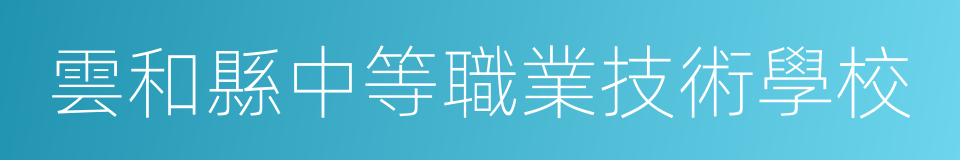 雲和縣中等職業技術學校